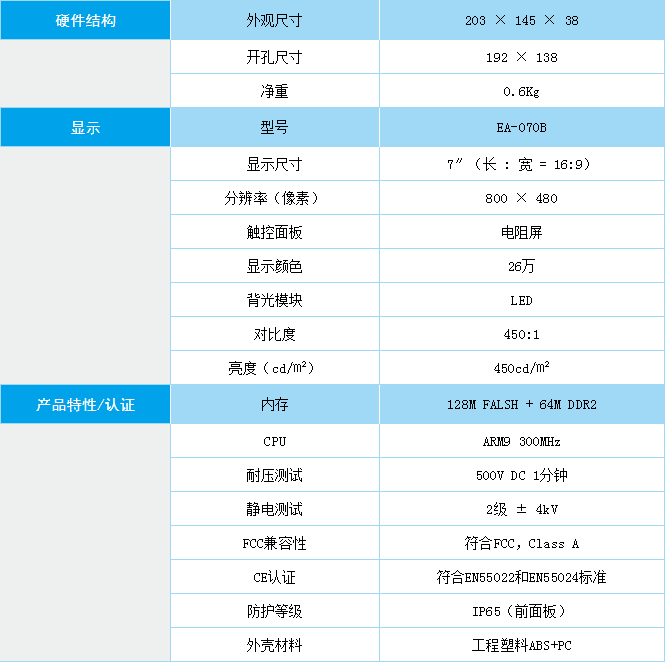 | 硬件结构 | 外观尺寸 | 203 × 145 × 38 |
|---|---|---|
| | 开孔尺寸 | 192 × 138 |
| | 净重 | 0.6Kg |
| 显示 | 型号 | EA-070B |
| | 显示尺寸 | 7″（长 : 宽 = 16:9） |
| | 分辨率（像素） | 800 × 480 |
| | 触控面板 | 电阻屏 |
| | 显示颜色 | 26万 |
| | 背光模块 | LED |
| | 对比度 | 450:1 |
| | 亮度（cd/m²） | 450cd/m² |
| 产品特性/认证 | 内存 | 128M FALSH + 64M DDR2 |
| | CPU | ARM9 300MHz |
| | 耐压测试 | 500V DC 1分钟 |
| | 静电测试 | 2级 ± 4kV |
| | FCC兼容性 | 符合FCC, Class A |
| | CE认证 | 符合EN55022和EN55024标准 |
| | 防护等级 | IP65（前面板） |
| | 外壳材料 | 工程塑料ABS+PC |